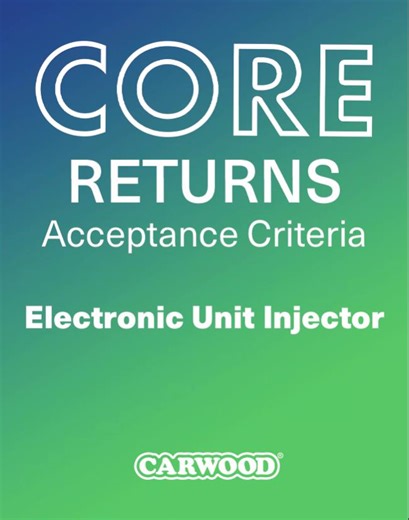 CORE
RETURNS
Acceptance Criteria

Electronic Unit Injector

CARWOOD®